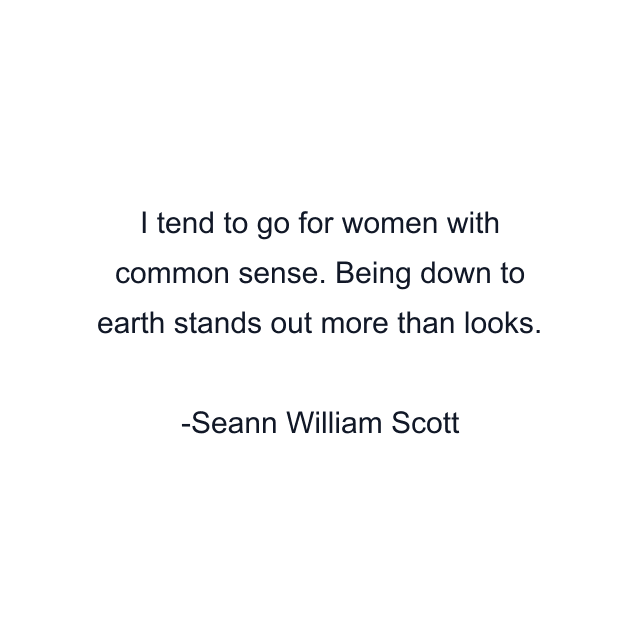 I tend to go for women with common sense. Being down to earth stands out more than looks.

-Seann William Scott